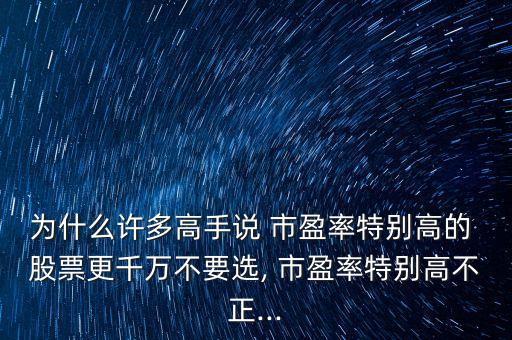 为什么许多高手说 市盈率特别高的股票更千万不要选, 市盈率特别高不正...